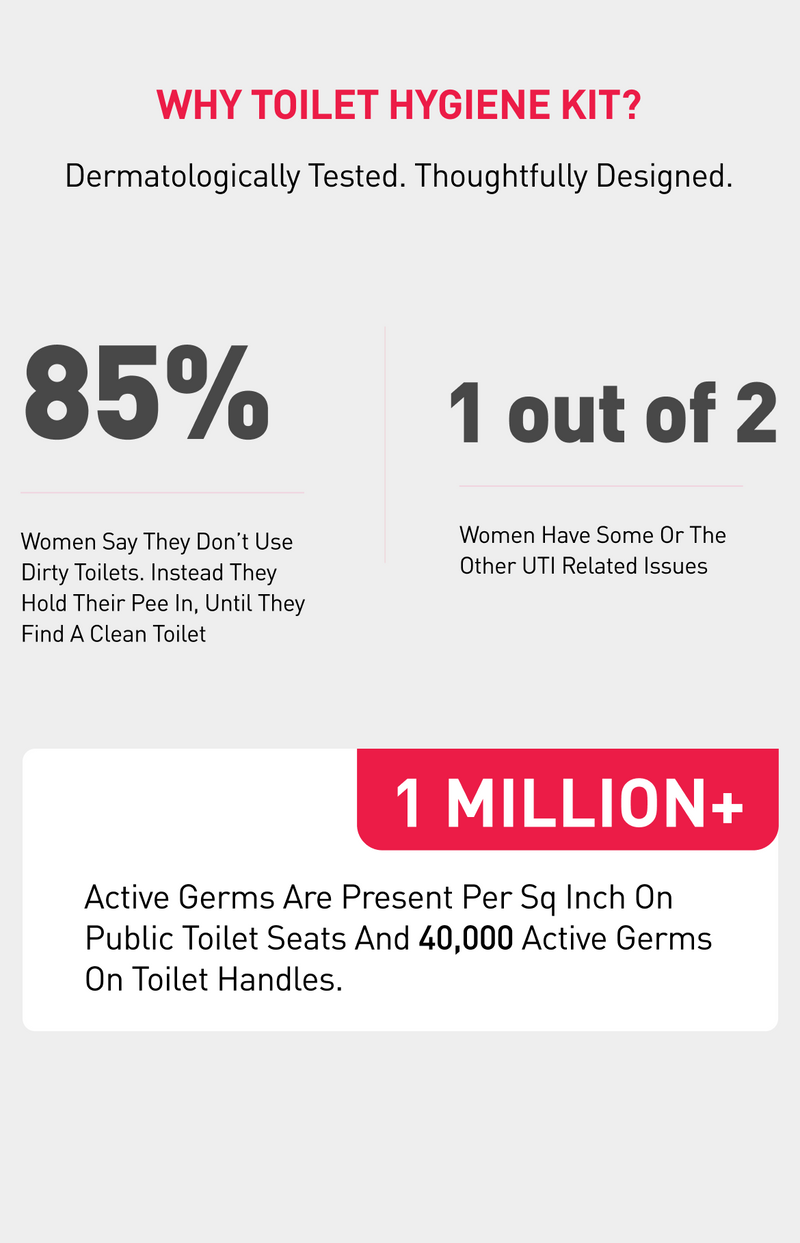 WHY TOILET HYGIENE KIT?

Dermatologically Tested. Thoughtfully Designed.

85%

Women Say They Don't Use Dirty Toilets. Instead They Hold Their Pee In, Until They Find A Clean Toilet

1 out of 2

Women Have Some Or The Other UTI Related Issues

1 MILLION+

Active Germs Are Present Per Sq Inch On Public Toilet Seats And 40,000 Active Germs On Toilet Handles.